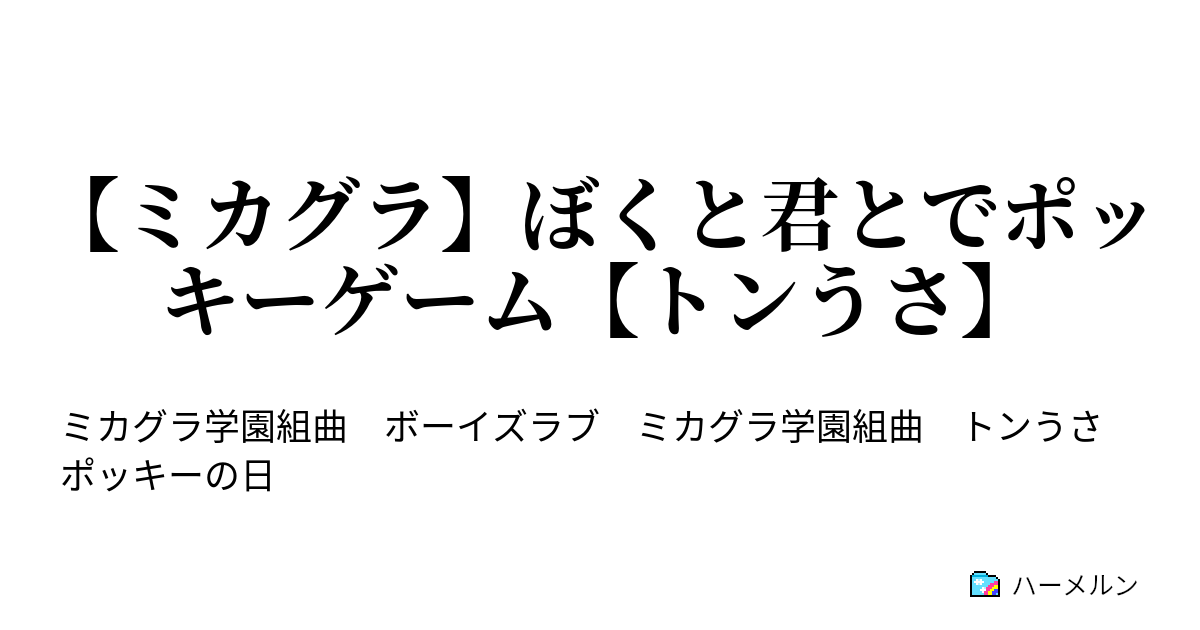 【ミカグラ】ぼくと君とでポッキーゲーム【トンうさ】

ミカグラ学園組曲　ボーイズラブ　ミカグラ学園組曲　トンうさ　ポッキーの日

ハーメルン